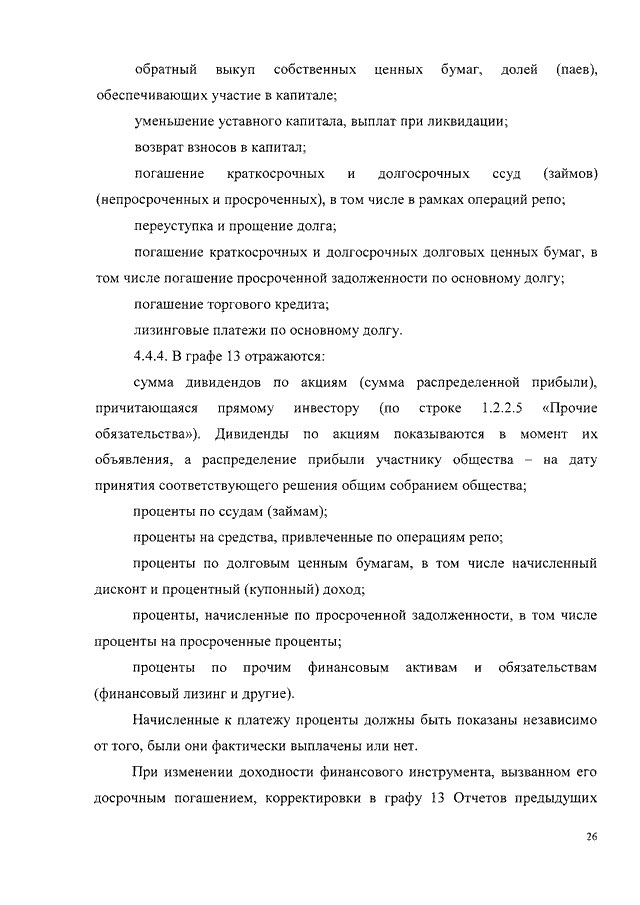 обратный выкуп собственных ценных бумаг, долей (паев), обеспечивающих участие в капитале;

уменьшение уставного капитала, выплат при ликвидации;

возврат взносов в капитал;

погашение краткосрочных и долгосрочных ссуд (займов) (непросроченных и просроченных), в том числе в рамках операций репо;

переуступка и прощение долга;

погашение краткосрочных и долгосрочных долговых ценных бумаг, в том числе погашение просроченной задолженности по основному долгу;

погашение торгового кредита;

лизинговые платежи по основному долгу.

4.4.4. В графе 13 отражаются:

сумма дивидендов по акциям (сумма распределенной прибыли), причитающаяся прямому инвестору (по строке 1.2.2.5 «Прочие обязательства»). Дивиденды по акциям показываются в момент их объявления, а распределение прибыли участнику общества – на дату принятия соответствующего решения общим собранием общества;

проценты по ссудам (займам);

проценты на средства, привлеченные по операциям репо;

проценты по долговым ценным бумагам, в том числе начисленный дисконт и процентный (купонный) доход;

проценты, начисленные по просроченной задолженности, в том числе проценты на просроченные проценты;

проценты по прочим финансовым активам и обязательствам (финансовый лизинг и другие).

Начисленные к платежу проценты должны быть показаны независимо от того, были они фактически выплачены или нет.

При изменении доходности финансового инструмента, вызванном его досрочным погашением, корректировки в графу 13 Отчетов предыдущих

26